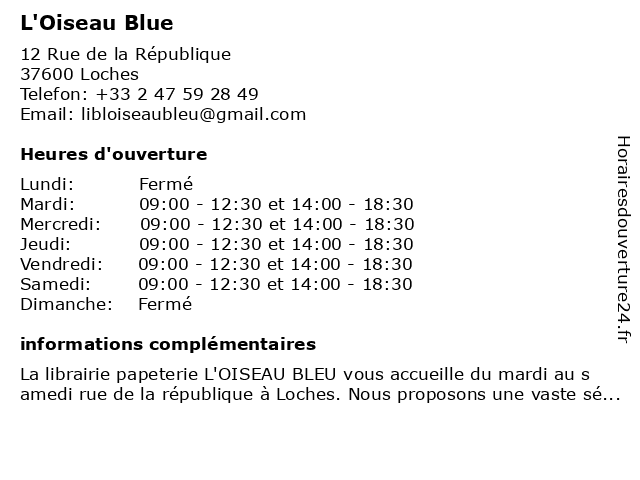 L'Oiseau Blue

12 Rue de la République
37600 Loches
Telefon: +33 2 47 59 28 49
Email: libloiseaubleu@gmail.com

Heures d'ouverture

| Lundi: | Fermé |
|---|---|
| Mardi: | 09:00 - 12:30 et 14:00 - 18:30 |
| Mercredi: | 09:00 - 12:30 et 14:00 - 18:30 |
| Jeudi: | 09:00 - 12:30 et 14:00 - 18:30 |
| Vendredi: | 09:00 - 12:30 et 14:00 - 18:30 |
| Samedi: | 09:00 - 12:30 et 14:00 - 18:30 |
| Dimanche: | Fermé |

informations complémentaires

La librairie papeterie L'OISEAU BLEU vous accueille du mardi au s amedi rue de la république à Loches. Nous proposons une vaste sé...

Horairesdouverture24.fr